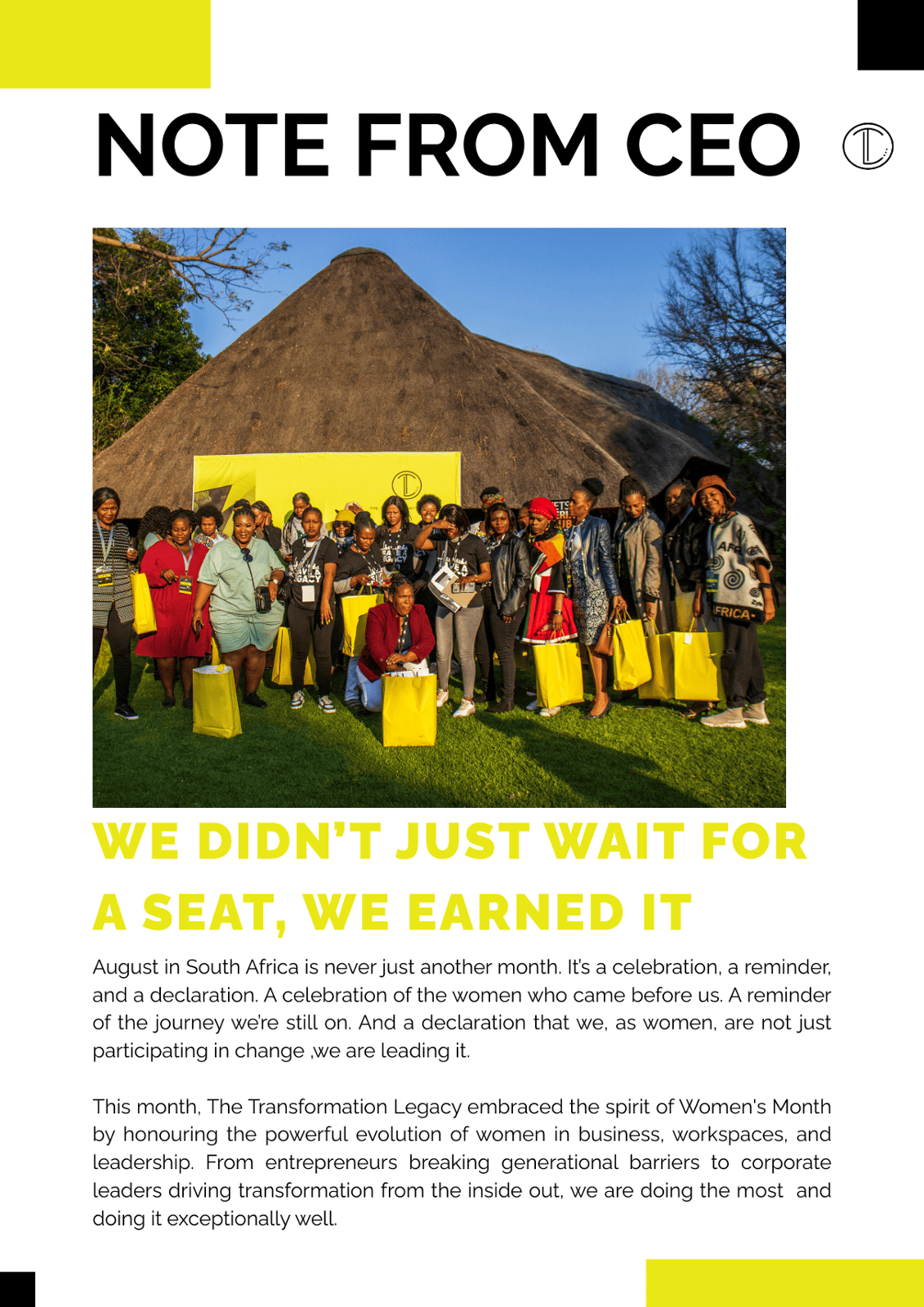 NOTE FROM CEO

WE DIDN'T JUST WAIT FOR A SEAT, WE EARNED IT

August in South Africa is never just another month. It's a celebration, a reminder, and a declaration. A celebration of the women who came before us. A reminder of the journey we're still on. And a declaration that we, as women, are not just participating in change ,we are leading it.

This month, The Transformation Legacy embraced the spirit of Women's Month by honouring the powerful evolution of women in business, workspaces, and leadership. From entrepreneurs breaking generational barriers to corporate leaders driving transformation from the inside out, we are doing the most and doing it exceptionally well.